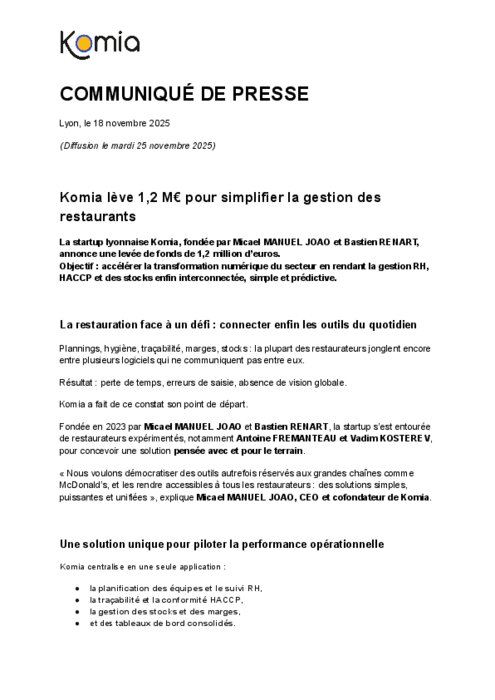 Komia

COMMUNIQUÉ DE PRESSE

Lyon, le 18 novembre 2025

(Diffusion le mardi 25 novembre 2025)

Komia lève 1,2 M€ pour simplifier la gestion des restaurants

La startup lyonnaise Komia, fondée par Micael MANUEL JOAO et Bastien RENART, annonce une levée de fonds de 1,2 million d'euros.
Objectif : accélérer la transformation numérique du secteur en rendant la gestion RH, HACCP et des stocks enfin interconnectée, simple et prédictive.

La restauration face à un défi : connecter enfin les outils du quotidien

Plannings, hygiène, traçabilité, marges, stocks : la plupart des restaurateurs jonglent encore entre plusieurs logiciels qui ne communiquent pas entre eux.

Résultat : perte de temps, erreurs de saisie, absence de vision globale.

Komia a fait de ce constat son point de départ.

Fondée en 2023 par Micael MANUEL JOAO et Bastien RENART, la startup s'est entourée de restaurateurs expérimentés, notamment Antoine FREMANTEAU et Vadim KOSTEREV, pour concevoir une solution pensée avec et pour le terrain.

« Nous voulons démocratiser des outils autrefois réservés aux grandes chaînes comme McDonald's, et les rendre accessibles à tous les restaurateurs : des solutions simples, puissantes et unifiées », explique Micael MANUEL JOAO, CEO et cofondateur de Komia.

Une solution unique pour piloter la performance opérationnelle

Komia centralise en une seule application :

- la planification des équipes et le suivi RH,
- la traçabilité et la conformité HACCP,
- la gestion des stocks et des marges,
- et des tableaux de bord consolidés.